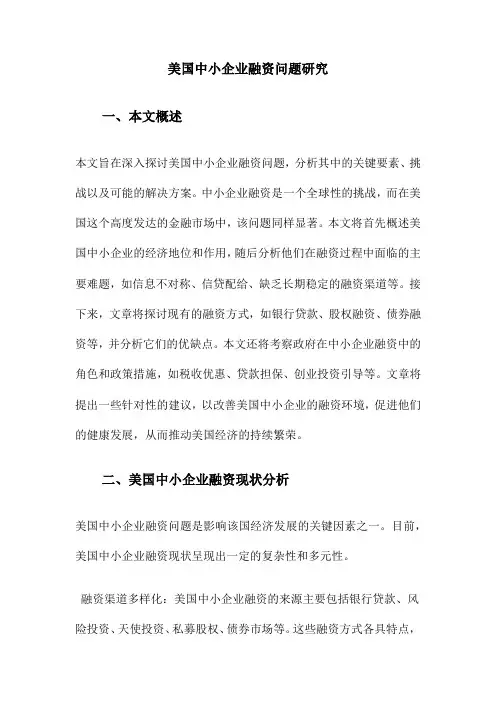 美国中小企业融资问题研究

一、本文概述

本文旨在深入探讨美国中小企业融资问题，分析其中的关键要素、挑战以及可能的解决方案。中小企业融资是一个全球性的挑战，而在美国这个高度发达的金融市场中，该问题同样显著。本文将首先概述美国中小企业的经济地位和作用，随后分析他们在融资过程中面临的主要难题，如信息不对称、信贷配给、缺乏长期稳定的融资渠道等。接下来，文章将探讨现有的融资方式，如银行贷款、股权融资、债券融资等，并分析它们的优缺点。本文还将考察政府在中小企业融资中的角色和政策措施，如税收优惠、贷款担保、创业投资引导等。文章将提出一些针对性的建议，以改善美国中小企业的融资环境，促进他们的健康发展，从而推动美国经济的持续繁荣。

二、美国中小企业融资现状分析

美国中小企业融资问题是影响该国经济发展的关键因素之一。目前，美国中小企业融资现状呈现出一定的复杂性和多元性。

融资渠道多样化：美国中小企业融资的来源主要包括银行贷款、风险投资、天使投资、私募股权、债券市场等。这些融资方式各具特点，